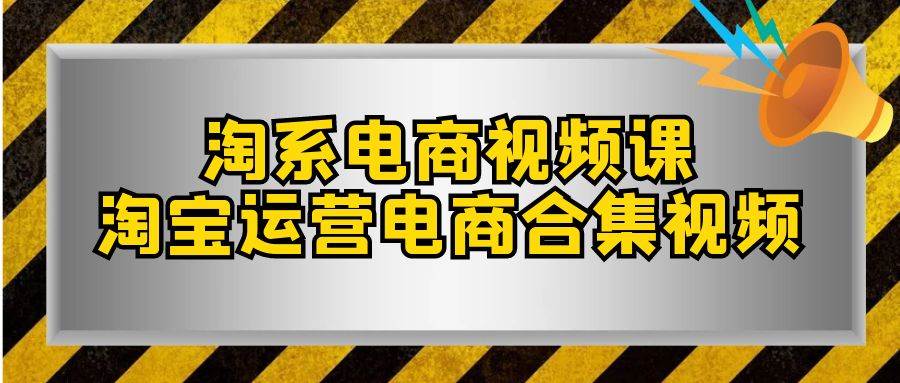 淘系电商视频课
淘宝运营电商合集视频